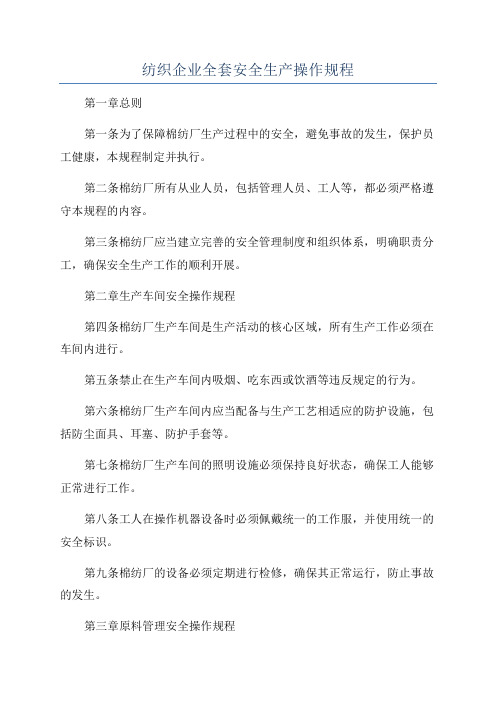 纺织企业全套安全生产操作规程

第一章总则

第一条为了保障棉纺厂生产过程中的安全，避免事故的发生，保护员工健康，本规程制定并执行。

第二条棉纺厂所有从业人员，包括管理人员、工人等，都必须严格遵守本规程的内容。

第三条棉纺厂应当建立完善的安全管理制度和组织体系，明确职责分工，确保安全生产工作的顺利开展。

第二章生产车间安全操作规程

第四条棉纺厂生产车间是生产活动的核心区域，所有生产工作必须在车间内进行。

第五条禁止在生产车间内吸烟、吃东西或饮酒等违反规定的行为。

第六条棉纺厂生产车间内应当配备与生产工艺相适应的防护设施，包括防尘面具、耳塞、防护手套等。

第七条棉纺厂生产车间的照明设施必须保持良好状态，确保工人能够正常进行工作。

第八条工人在操作机器设备时必须佩戴统一的工作服，并使用统一的安全标识。

第九条棉纺厂的设备必须定期进行检修，确保其正常运行，防止事故的发生。

第三章原料管理安全操作规程